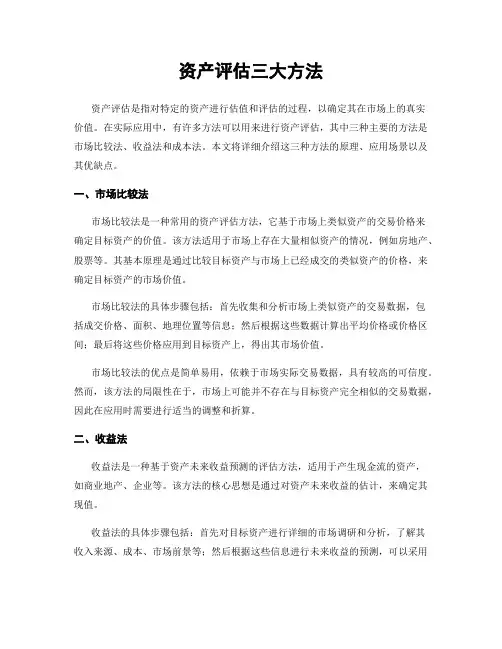 资产评估三大方法

资产评估是指对特定的资产进行估值和评估的过程，以确定其在市场上的真实价值。在实际应用中，有许多方法可以用来进行资产评估，其中三种主要的方法是市场比较法、收益法和成本法。本文将详细介绍这三种方法的原理、应用场景以及其优缺点。

一、市场比较法

市场比较法是一种常用的资产评估方法，它基于市场上类似资产的交易价格来确定目标资产的价值。该方法适用于市场上存在大量相似资产的情况，例如房地产、股票等。其基本原理是通过比较目标资产与市场上已经成交的类似资产的价格，来确定目标资产的市场价值。

市场比较法的具体步骤包括：首先收集和分析市场上类似资产的交易数据，包括成交价格、面积、地理位置等信息；然后根据这些数据计算出平均价格或价格区间；最后将这些价格应用到目标资产上，得出其市场价值。

市场比较法的优点是简单易用，依赖于市场实际交易数据，具有较高的可信度。然而，该方法的局限性在于，市场上可能并不存在与目标资产完全相似的交易数据，因此在应用时需要进行适当的调整和折算。

二、收益法

收益法是一种基于资产未来收益预测的评估方法，适用于产生现金流的资产，如商业地产、企业等。该方法的核心思想是通过对资产未来收益的估计，来确定其现值。

收益法的具体步骤包括：首先对目标资产进行详细的市场调研和分析，了解其收入来源、成本、市场前景等；然后根据这些信息进行未来收益的预测，可以采用